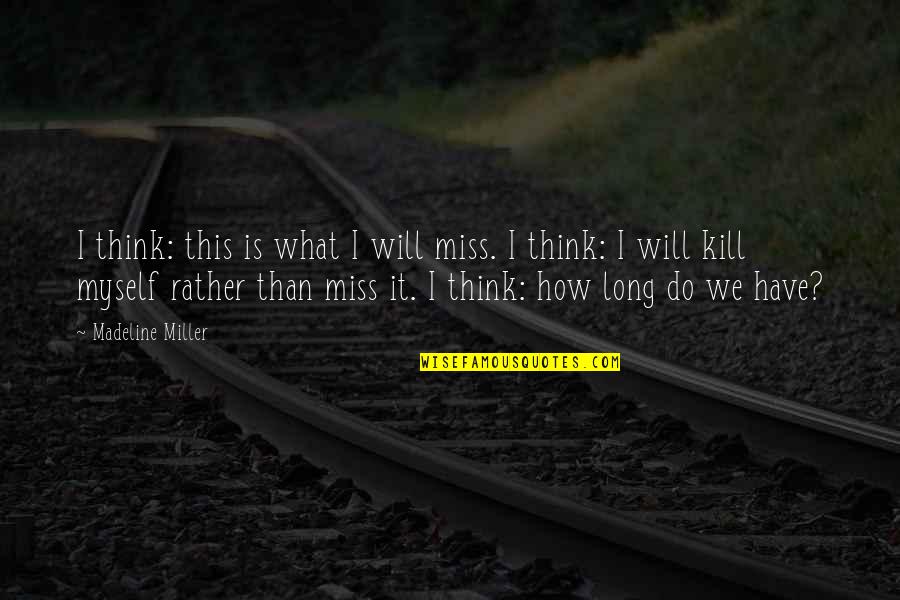 I think: this is what I will miss. I think: I will kill myself rather than miss it. I think: how long do we have?

~ Madeline Miller

WISEFAMOUSQUOTES.COM